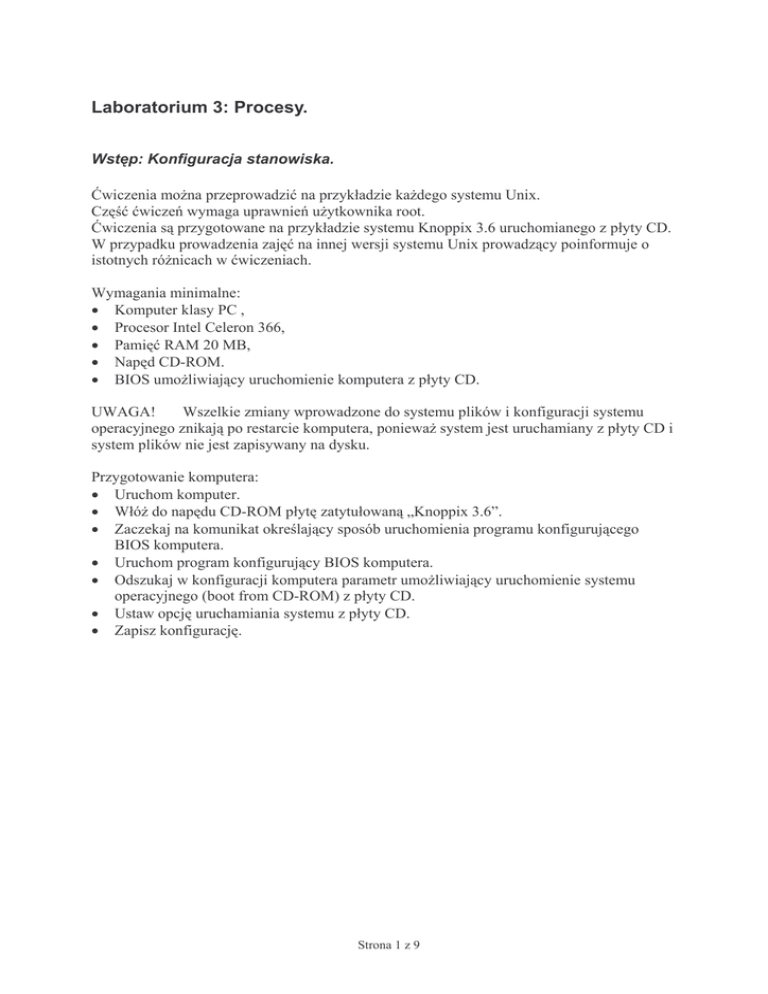 Laboratorium 3: Procesy.

Wstęp: Konfiguracja stanowiska.

Ćwiczenia można przeprowadzić na przykładzie każdego systemu Unix.
Część ćwiczeń wymaga uprawnień użytkownika root.
Ćwiczenia są przygotowane na przykładzie systemu Knoppix 3.6 uruchomianego z płyty CD.
W przypadku prowadzenia zajęć na innej wersji systemu Unix prowadzący poinformuje o istotnych różnicach w ćwiczeniach.

Wymagania minimalne:
• Komputer klasy PC ,
• Procesor Intel Celeron 366,
• Pamięć RAM 20 MB,
• Napęd CD-ROM.
• BIOS umożliwiający uruchomienie komputera z płyty CD.

UWAGA! Wszelkie zmiany wprowadzone do systemu plików i konfiguracji systemu operacyjnego znikają po restarcie komputera, ponieważ system jest uruchamiany z płyty CD i system plików nie jest zapisywany na dysku.

Przygotowanie komputera:
• Uruchom komputer.
• Włóż do napędu CD-ROM płytę zatytułowaną „Knoppix 3.6”.
• Zaczekaj na komunikat określający sposób uruchomienia programu konfigurującego BIOS komputera.
• Uruchom program konfigurujący BIOS komputera.
• Odszukaj w konfiguracji komputera parametr umożliwiający uruchomienie systemu operacyjnego (boot from CD-ROM) z płyty CD.
• Ustaw opcję uruchamiania systemu z płyty CD.
• Zapisz konfigurację.

Strona 1 z 9